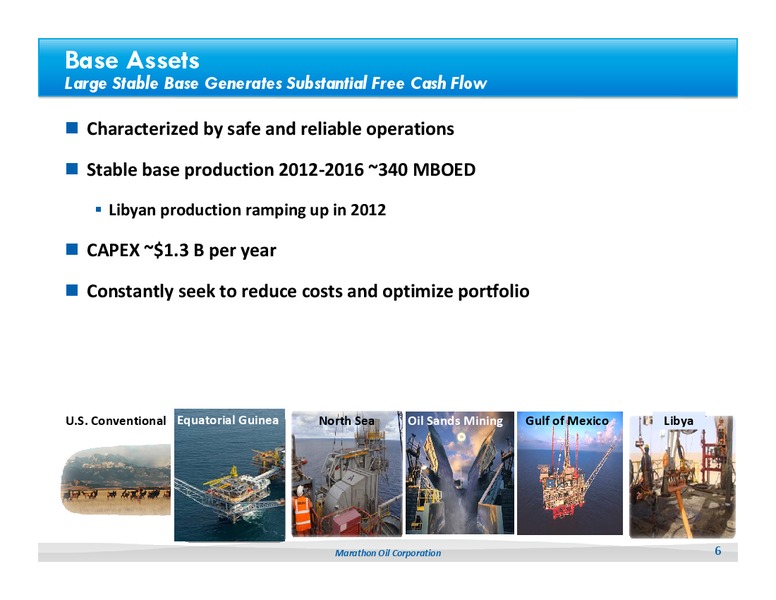 Base Assets
Large Stable Base Generates Substantial Free Cash Flow

Characterized by safe and reliable operations

Stable base production 2012-2016 ~340 MBOED

Libyan production ramping up in 2012

CAPEX ~$1.3 B per year

Constantly seek to reduce costs and optimize portfolio

U.S. Conventional Equatorial Guinea North Sea Oil Sands Mining Gulf of Mexico Libya

Marathon Oil Corporation 6